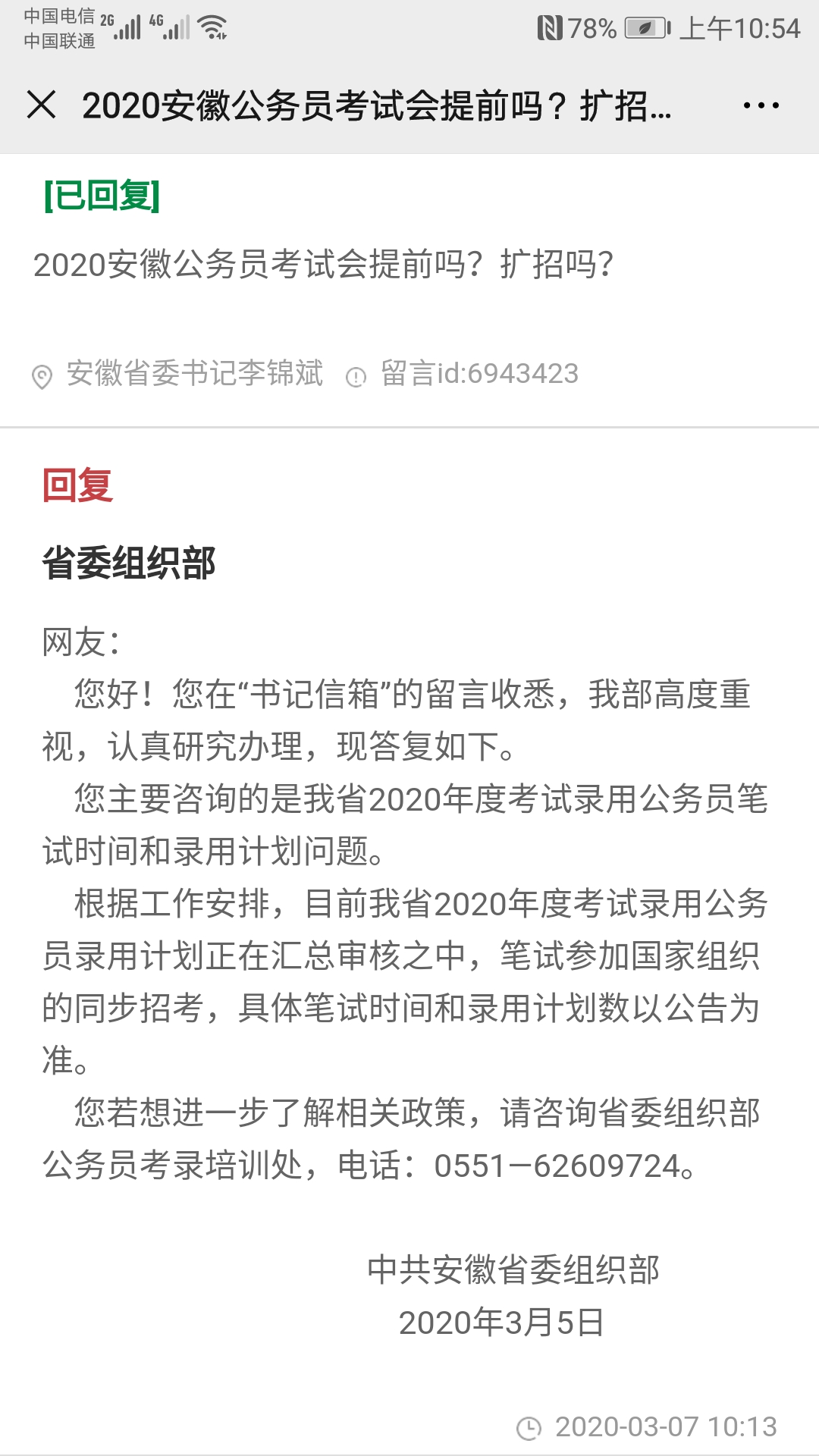 中国电信 2G 4G
中国联通

78% 上午10:54

2020安徽公务员考试会提前吗？扩招...

[已回复]

2020安徽公务员考试会提前吗？扩招吗？

安徽省委书记李锦斌 留言id:6943423

回复

省委组织部

网友：

您好！您在“书记信箱”的留言收悉，我部高度重视，认真研究办理，现答复如下。

您主要咨询的是我省2020年度考试录用公务员笔试时间和录用计划问题。

根据工作安排，目前我省2020年度考试录用公务员录用计划正在汇总审核之中，笔试参加国家组织的同步招考，具体笔试时间和录用计划数以公告为准。

您若想进一步了解相关政策，请咨询省委组织部公务员考录培训处，电话：0551—62609724。

中共安徽省委组织部
2020年3月5日

2020-03-07 10:13